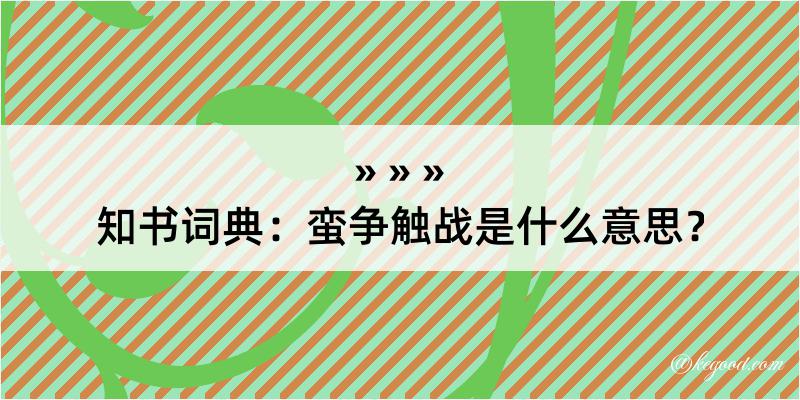 » » »
知书词典：蛮争触战是什么意思？

@kegood.com